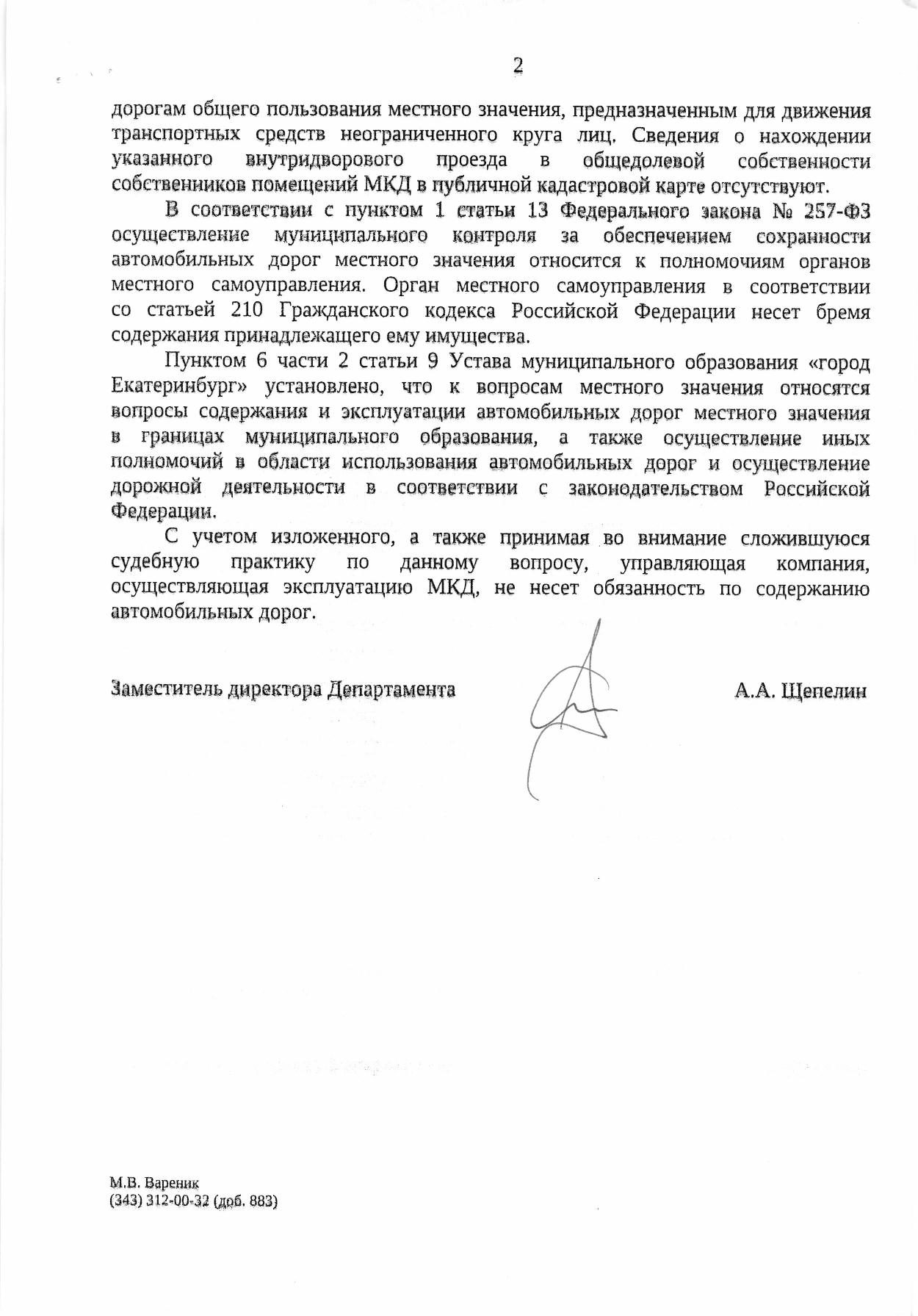 2

дорогам общего пользования местного значения, предназначенным для движения транспортных средств неограниченного круга лиц. Сведения о нахождении указанного внутридворового проезда в общедолевой собственности собственников помещений МКД в публичной кадастровой карте отсутствуют.

В соответствии с пунктом 1 статьи 13 Федерального закона № 257-ФЗ осуществление муниципального контроля за обеспечением сохранности автомобильных дорог местного значения относится к полномочиям органов местного самоуправления. Орган местного самоуправления в соответствии со статьей 210 Гражданского кодекса Российской Федерации несет бремя содержания принадлежащего ему имущества.

Пунктом 6 части 2 статьи 9 Устава муниципального образования «город Екатеринбург» установлено, что к вопросам местного значения относятся вопросы содержания и эксплуатации автомобильных дорог местного значения в границах муниципального образования, а также осуществление иных полномочий в области использования автомобильных дорог и осуществление дорожной деятельности в соответствии с законодательством Российской Федерации.

С учетом изложенного, а также принимая во внимание сложившуюся судебную практику по данному вопросу, управляющая компания, осуществляющая эксплуатацию МКД, не несет обязанность по содержанию автомобильных дорог.

Заместитель директора Департамента

А.А. Щепелин

М.В. Вареник
(343) 312-00-32 (доб. 883)